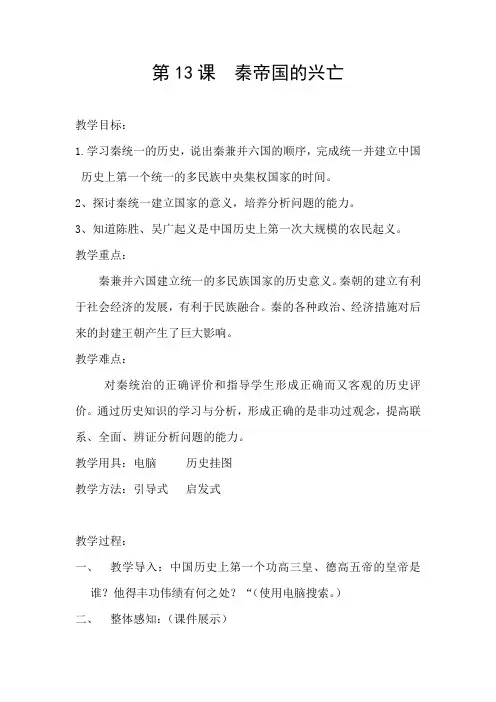 第 13 课　秦帝国的兴亡

教学目标：

1.学习秦统一的历史，说出秦兼并六国的顺序，完成统一并建立中国历史上第一个统一的多民族中央集权国家的时间。

2、探讨秦统一建立国家的意义，培养分析问题的能力。

3、知道陈胜、吴广起义是中国历史上第一次大规模的农民起义。

教学重点：

秦兼并六国建立统一的多民族国家的历史意义。秦朝的建立有利于社会经济的发展，有利于民族融合。秦的各种政治、经济措施对后来的封建王朝产生了巨大影响。

教学难点：

对秦统治的正确评价和指导学生形成正确而又客观的历史评价。通过历史知识的学习与分析，形成正确的是非功过观念，提高联系、全面、辨证分析问题的能力。

教学用具：电脑　　历史挂图

教学方法：引导式　　启发式

教学过程：

一、　教学导入：中国历史上第一个功高三皇、德高五帝的皇帝是谁？他得丰功伟绩有何之处？“（使用电脑搜索。）

二、　整体感知：（课件展示）